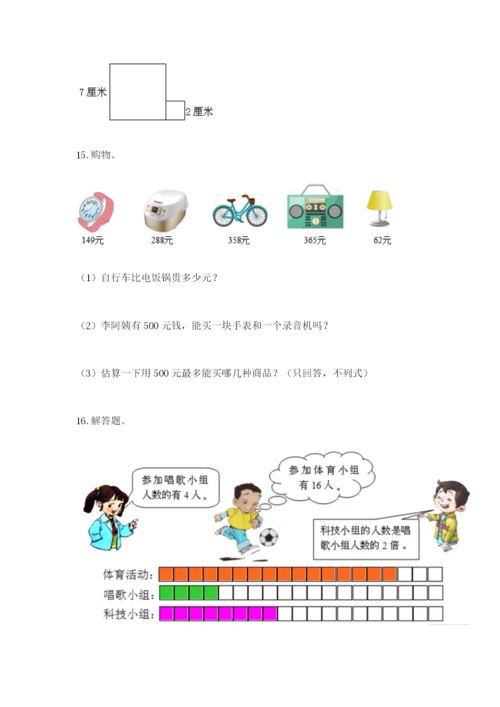 7 厘米

2 厘米

15. 购物。

149元　288元　358元　365元　62元

（1）自行车比电饭锅贵多少元？

（2）李阿姨有 500 元钱，能买一块手表和一个录音机吗？

（3）估算一下用 500 元最多能买哪几种商品？（只回答，不列式）

16. 解答题。

参加唱歌小组人数的有 4 人。

参加体育小组有 16 人。

科技小组的人数是唱歌小组人数的 2 倍。

体育活动：

唱歌小组：

科技小组：